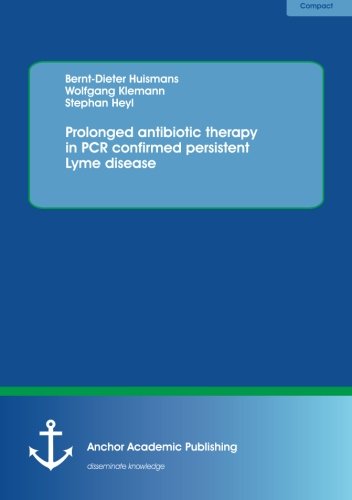 Compact

Bernt-Dieter Huismans
Wolfgang Klemann
Stephan Heyl

Prolonged antibiotic therapy in PCR confirmed persistent Lyme disease

Anchor Academic Publishing

disseminate knowledge